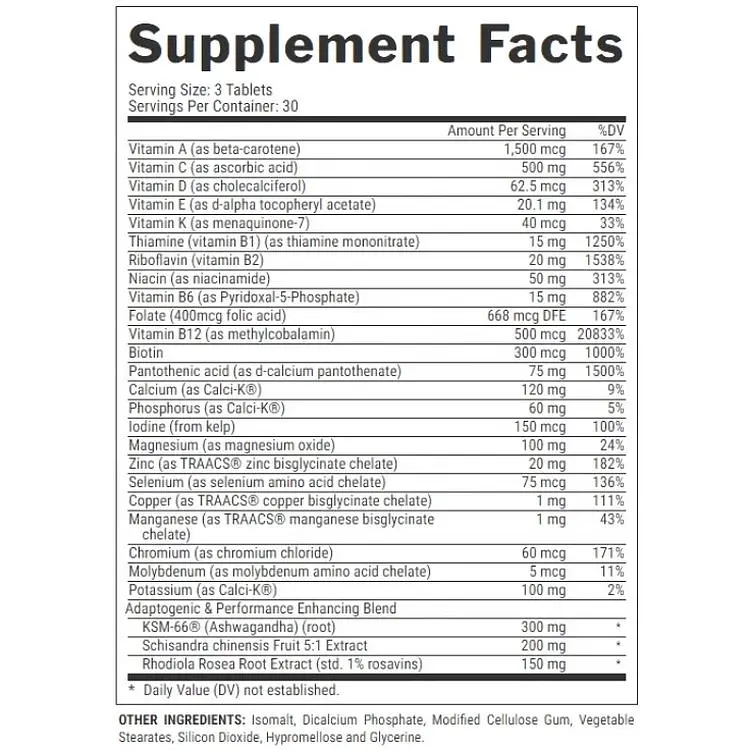 Supplement Facts

Serving Size: 3 Tablets
Servings Per Container: 30

| | Amount Per Serving | %DV |
|---|---|---|
| Vitamin A (as beta-carotene) | 1,500 mcg | 167% |
| Vitamin C (as ascorbic acid) | 500 mg | 556% |
| Vitamin D (as cholecalciferol) | 62.5 mcg | 313% |
| Vitamin E (as d-alpha tocopheryl acetate) | 20.1 mg | 134% |
| Vitamin K (as menaquinone-7) | 40 mcg | 33% |
| Thiamine (vitamin B1) (as thiamine mononitrate) | 15 mg | 1250% |
| Riboflavin (vitamin B2) | 20 mg | 1538% |
| Niacin (as niacinamide) | 50 mg | 313% |
| Vitamin B6 (as Pyridoxal-5-Phosphate) | 15 mg | 882% |
| Folate (400mcg folic acid) | 668 mcg DFE | 167% |
| Vitamin B12 (as methylcobalamin) | 500 mcg | 20833% |
| Biotin | 300 mcg | 1000% |
| Pantothenic acid (as d-calcium pantothenate) | 75 mg | 1500% |
| Calcium (as Calci-K®) | 120 mg | 9% |
| Phosphorus (as Calci-K®) | 60 mg | 5% |
| Iodine (from kelp) | 150 mcg | 100% |
| Magnesium (as magnesium oxide) | 100 mg | 24% |
| Zinc (as TRAACS® zinc bisglycinate chelate) | 20 mg | 182% |
| Selenium (as selenium amino acid chelate) | 75 mcg | 136% |
| Copper (as TRAACS® copper bisglycinate chelate) | 1 mg | 111% |
| Manganese (as TRAACS® manganese bisglycinate chelate) | 1 mg | 43% |
| Chromium (as chromium chloride) | 60 mcg | 171% |
| Molybdenum (as molybdenum amino acid chelate) | 5 mcg | 11% |
| Potassium (as Calci-K®) | 100 mg | 2% |
| Adaptogenic & Performance Enhancing Blend | | |
| KSM-66® (Ashwagandha) (root) | 300 mg | * |
| Schisandra chinensis Fruit 5:1 Extract | 200 mg | * |
| Rhodiola Rosea Root Extract (std. 1% rosavins) | 150 mg | * |

* Daily Value (DV) not established.

OTHER INGREDIENTS: Isomalt, Dicalcium Phosphate, Modified Cellulose Gum, Vegetable Stearates, Silicon Dioxide, Hypromellose and Glycerine.